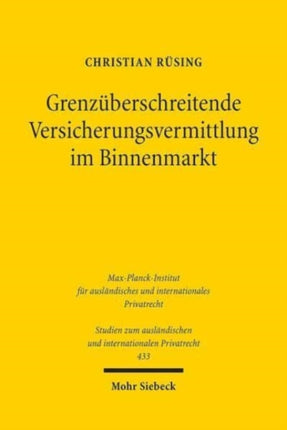 CHRISTIAN RÜSING

Grenzüberschreitende Versicherungsvermittlung im Binnenmarkt

Max-Planck-Institut für ausländisches und internationales Privatrecht

Studien zum ausländischen und internationalen Privatrecht 433

Mohr Siebeck